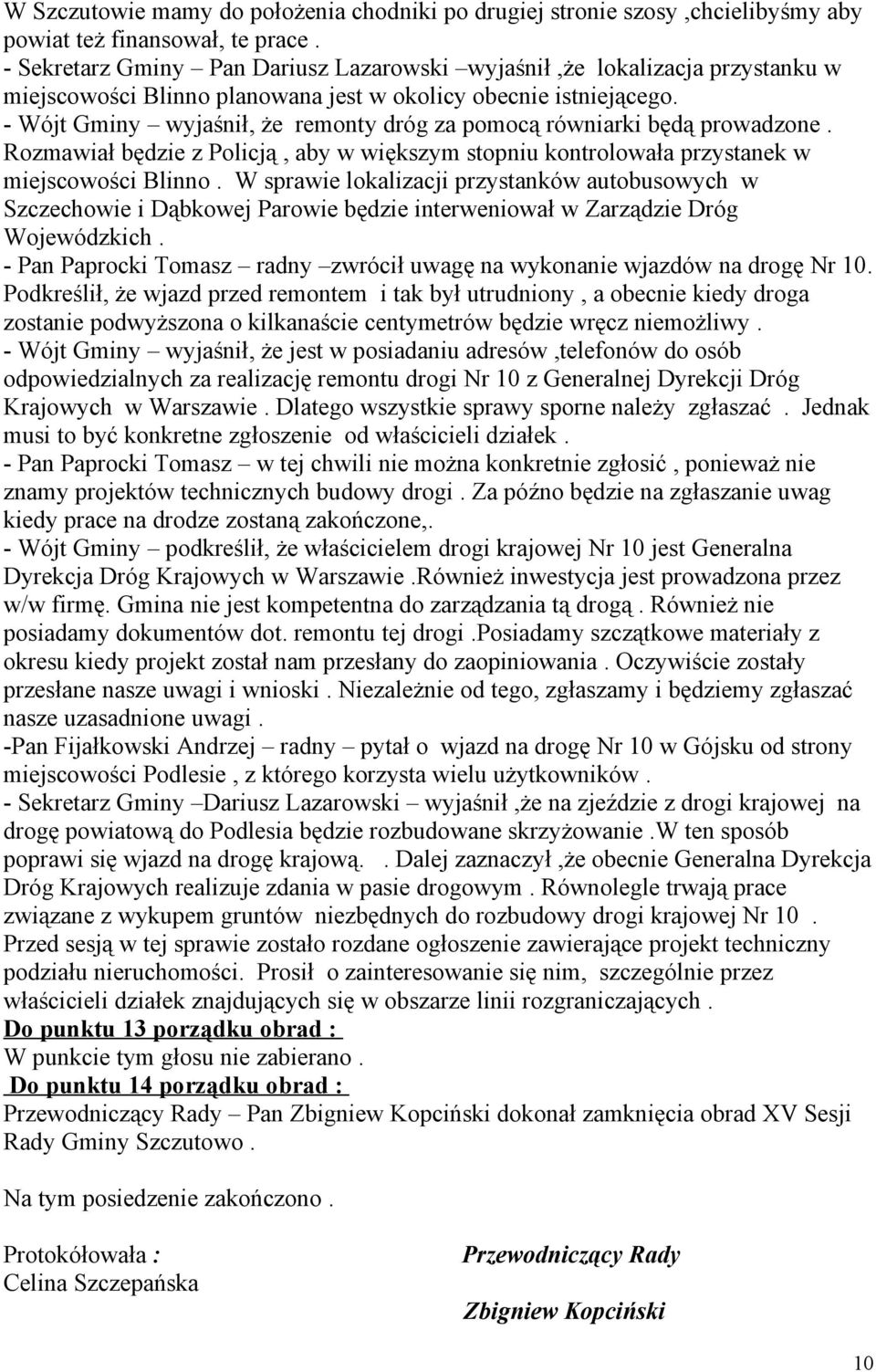 W Szczutowie mamy do położenia chodniki po drugiej stronie szosy ,chcielibyśmy aby powiat też finansował, te prace .
- Sekretarz Gminy – Pan Dariusz Lazarowski –wyjaśnił ,że lokalizacja przystanku w miejscowości Blinno planowana jest w okolicy obecnie istniejącego.
- Wójt Gminy – wyjaśnił, że remonty dróg za pomocą równiarki będą prowadzone . Rozmawiał będzie z Policją , aby w większym stopniu kontrolowała przystanek w miejscowości Blinno . W sprawie lokalizacji przystanków autobusowych w Szczechowie i Dąbkowej Parowie będzie interweniował w Zarządzie Dróg Wojewódzkich .
- Pan Paprocki Tomasz – radny –zwrócił uwagę na wykonanie wjazdów na drogę Nr 10. Podkreślił, że wjazd przed remontem i tak był utrudniony , a obecnie kiedy droga zostanie podwyższona o kilkanaście centymetrów będzie wręcz niemożliwy .
- Wójt Gminy – wyjaśnił, że jest w posiadaniu adresów ,telefonów do osób odpowiedzialnych za realizację remontu drogi Nr 10 z Generalnej Dyrekcji Dróg Krajowych w Warszawie . Dlatego wszystkie sprawy sporne należy zgłaszać . Jednak musi to być konkretne zgłoszenie od właścicieli działek .
- Pan Paprocki Tomasz – w tej chwili nie można konkretnie zgłosić , ponieważ nie znamy projektów technicznych budowy drogi . Za późno będzie na zgłaszanie uwag kiedy prace na drodze zostaną zakończone,.
- Wójt Gminy – podkreślił, że właścicielem drogi krajowej Nr 10 jest Generalna Dyrekcja Dróg Krajowych w Warszawie .Również inwestycja jest prowadzona przez w/w firmę. Gmina nie jest kompetentna do zarządzania tą drogą . Również nie posiadamy dokumentów dot. remontu tej drogi .Posiadamy szczątkowe materiały z okresu kiedy projekt został nam przesłany do zaopiniowania . Oczywiście zostały przesłane nasze uwagi i wnioski . Niezależnie od tego, zgłaszamy i będziemy zgłaszać nasze uzasadnione uwagi .
-Pan Fijałkowski Andrzej – radny – pytał o wjazd na drogę Nr 10 w Gójsku od strony miejscowości Podlesie , z którego korzysta wielu użytkowników .
- Sekretarz Gminy –Dariusz Lazarowski – wyjaśnił ,że na zjeździe z drogi krajowej na drogę powiatową do Podlesia będzie rozbudowane skrzyżowanie .W ten sposób poprawi się wjazd na drogę krajową. . Dalej zaznaczył ,że obecnie Generalna Dyrekcja Dróg Krajowych realizuje zdania w pasie drogowym . Równolegle trwają prace związane z wykupem gruntów niezbędnych do rozbudowy drogi krajowej Nr 10 . Przed sesją w tej sprawie zostało rozdane ogłoszenie zawierające projekt techniczny podziału nieruchomości. Prosił o zainteresowanie się nim, szczególnie przez właścicieli działek znajdujących się w obszarze linii rozgraniczających .
Do punktu 13 porządku obrad :
W punkcie tym głosu nie zabierano .
Do punktu 14 porządku obrad :
Przewodniczący Rady – Pan Zbigniew Kopciński dokonał zamknięcia obrad XV Sesji Rady Gminy Szczutowo .

Na tym posiedzenie zakończono .

Protokółowała :
Celina Szczepańska

Przewodniczący Rady

Zbigniew Kopciński

10